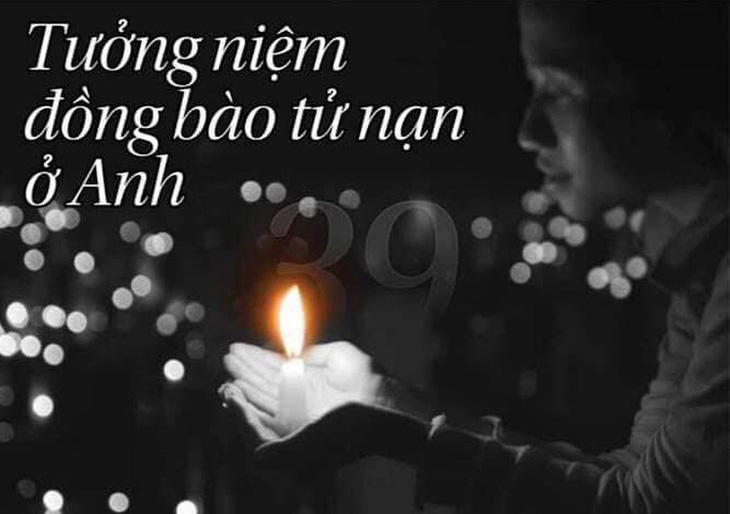 Tưởng niệm đồng bào tử nạn ở Anh

39